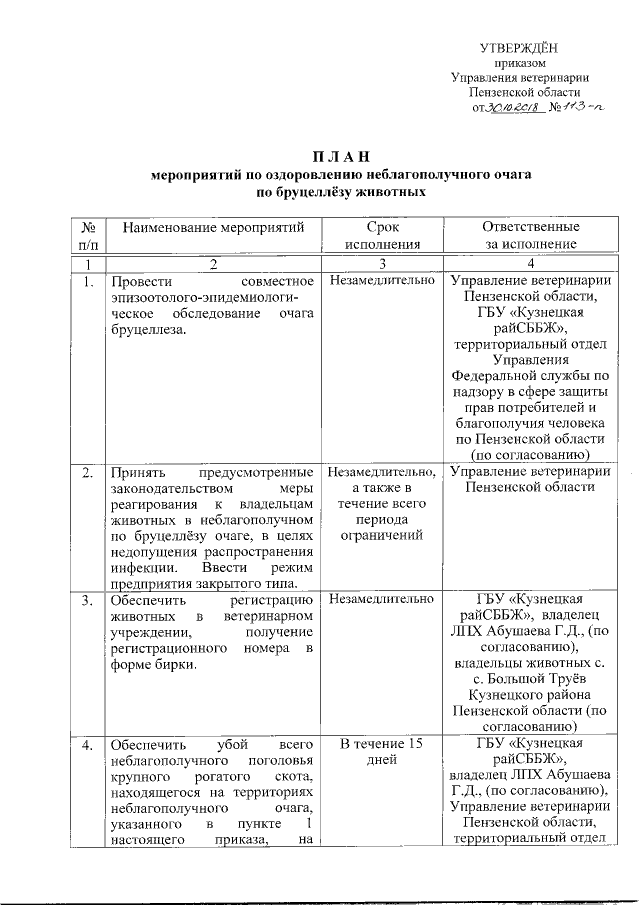 УТВЕРЖДЁН
приказом
Управления ветеринарии
Пензенской области
от 30.10.2018 № 113-п

П Л А Н
мероприятий по оздоровлению неблагополучного очага
по бруцеллёзу животных

| № п/п | Наименование мероприятий | Срок исполнения | Ответственные за исполнение |
|---|---|---|---|
| 1 | 2 | 3 | 4 |
| 1. | Провести совместное эпизоотолого-эпидемиологическое обследование очага бруцеллеза. | Незамедлительно | Управление ветеринарии Пензенской области, ГБУ «Кузнецкая райСББЖ», территориальный отдел Управления Федеральной службы по надзору в сфере защиты прав потребителей и благополучия человека по Пензенской области (по согласованию) |
| 2. | Принять предусмотренные законодательством меры реагирования к владельцам животных в неблагополучном по бруцеллёзу очаге, в целях недопущения распространения инфекции. Ввести режим предприятия закрытого типа. | Незамедлительно, а также в течение всего периода ограничений | Управление ветеринарии Пензенской области |
| 3. | Обеспечить регистрацию животных в ветеринарном учреждении, получение регистрационного номера в форме бирки. | Незамедлительно | ГБУ «Кузнецкая райСББЖ», владелец ЛПХ Абушаева Г.Д., (по согласованию), владельцы животных с. с. Большой Труёв Кузнецкого района Пензенской области (по согласованию) |
| 4. | Обеспечить убой всего неблагополучного поголовья крупного рогатого скота, находящегося на территориях неблагополучного очага, указанного в пункте 1 настоящего приказа, на | В течение 15 дней | ГБУ «Кузнецкая райСББЖ», владелец ЛПХ Абушаева Г.Д., (по согласованию), Управление ветеринарии Пензенской области, территориальный отдел |